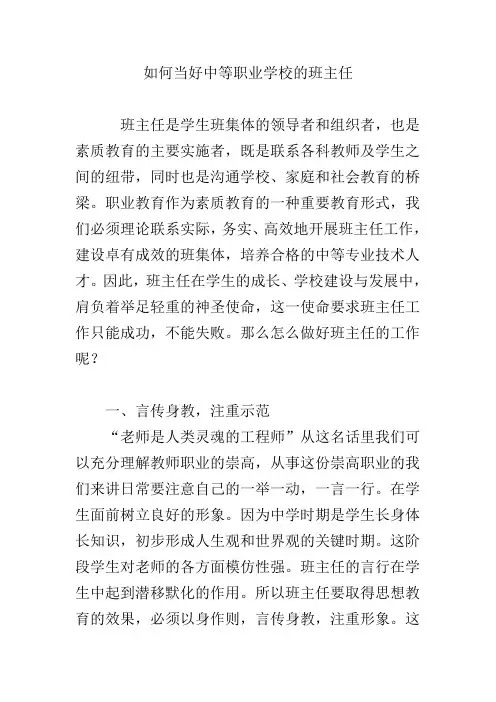 如何当好中等职业学校的班主任

班主任是学生班集体的领导者和组织者，也是素质教育的主要实施者，既是联系各科教师及学生之间的纽带，同时也是沟通学校、家庭和社会教育的桥梁。职业教育作为素质教育的一种重要教育形式，我们必须理论联系实际，务实、高效地开展班主任工作，建设卓有成效的班集体，培养合格的中等专业技术人才。因此，班主任在学生的成长、学校建设与发展中，肩负着举足轻重的神圣使命，这一使命要求班主任工作只能成功，不能失败。那么怎么做好班主任的工作呢？

一、言传身教，注重示范

“老师是人类灵魂的工程师”从这名话里我们可以充分理解教师职业的崇高，从事这份崇高职业的我们来讲日常要注意自己的一举一动，一言一行。在学生面前树立良好的形象。因为中学时期是学生长身体长知识，初步形成人生观和世界观的关键时期。这阶段学生对老师的各方面模仿性强。班主任的言行在学生中起到潜移默化的作用。所以班主任要取得思想教育的效果，必须以身作则，言传身教，注重形象。这